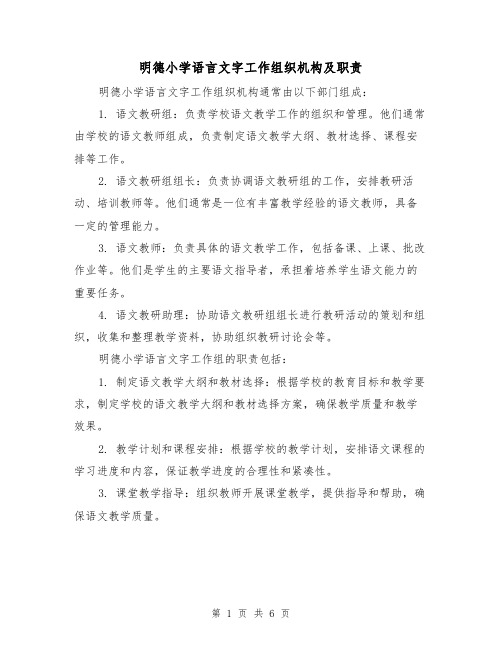 明德小学语言文字工作组织机构及职责

明德小学语言文字工作组织机构通常由以下部门组成：

1. 语文教研组：负责学校语文教学工作的组织和管理。他们通常由学校的语文教师组成，负责制定语文教学大纲、教材选择、课程安排等工作。

2. 语文教研组组长：负责协调语文教研组的工作，安排教研活动、培训教师等。他们通常是一位有丰富教学经验的语文教师，具备一定的管理能力。

3. 语文教师：负责具体的语文教学工作，包括备课、上课、批改作业等。他们是学生的主要语文指导者，承担着培养学生语文能力的重要任务。

4. 语文教研助理：协助语文教研组组长进行教研活动的策划和组织，收集和整理教学资料，协助组织教研讨论会等。

明德小学语言文字工作组的职责包括：

1. 制定语文教学大纲和教材选择：根据学校的教育目标和教学要求，制定学校的语文教学大纲和教材选择方案，确保教学质量和教学效果。

2. 教学计划和课程安排：根据学校的教学计划，安排语文课程的学习进度和内容，保证教学进度的合理性和紧凑性。

3. 课堂教学指导：组织教师开展课堂教学，提供指导和帮助，确保语文教学质量。

第 1 页 共 6 页